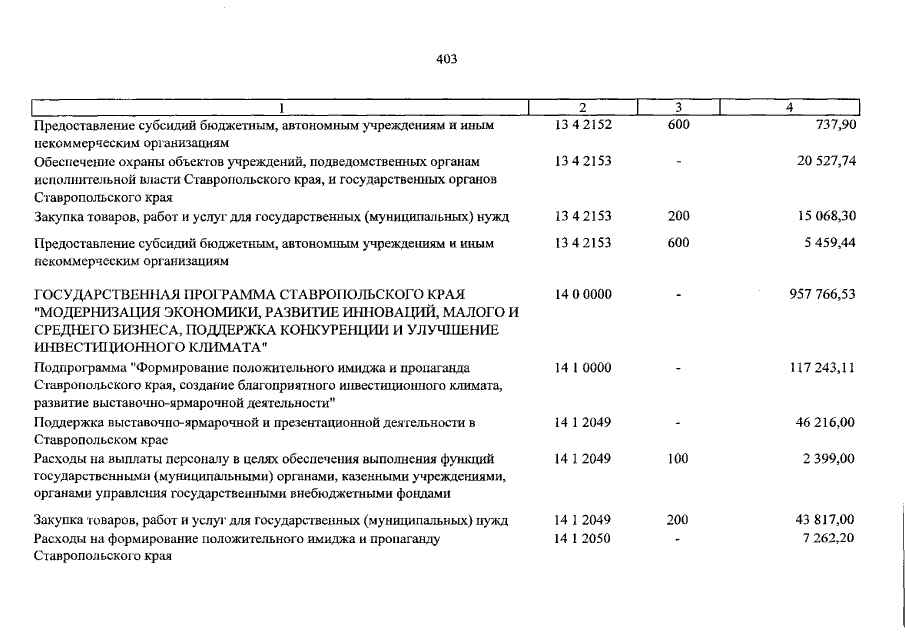 403

| 1 | 2 | 3 | 4 |
|---|---|---|---|
| Предоставление субсидий бюджетным, автономным учреждениям и иным некоммерческим организациям | 13 4 2152 | 600 | 737,90 |
| Обеспечение охраны объектов учреждений, подведомственных органам исполнительной власти Ставропольского края, и государственных органов Ставропольского края | 13 4 2153 | - | 20 527,74 |
| Закупка товаров, работ и услуг для государственных (муниципальных) нужд | 13 4 2153 | 200 | 15 068,30 |
| Предоставление субсидий бюджетным, автономным учреждениям и иным некоммерческим организациям | 13 4 2153 | 600 | 5 459,44 |
| ГОСУДАРСТВЕННАЯ ПРОГРАММА СТАВРОПОЛЬСКОГО КРАЯ "МОДЕРНИЗАЦИЯ ЭКОНОМИКИ, РАЗВИТИЕ ИННОВАЦИЙ, МАЛОГО И СРЕДНЕГО БИЗНЕСА, ПОДДЕРЖКА КОНКУРЕНЦИИ И УЛУЧШЕНИЕ ИНВЕСТИЦИОННОГО КЛИМАТА" | 14 0 0000 | - | 957 766,53 |
| Подпрограмма "Формирование положительного имиджа и пропаганда Ставропольского края, создание благоприятного инвестиционного климата, развитие выставочно-ярмарочной деятельности" | 14 1 0000 | - | 117 243,11 |
| Поддержка выставочно-ярмарочной и презентационной деятельности в Ставропольском крае | 14 1 2049 | - | 46 216,00 |
| Расходы на выплаты персоналу в целях обеспечения выполнения функций государственными (муниципальными) органами, казенными учреждениями, органами управления государственными внебюджетными фондами | 14 1 2049 | 100 | 2 399,00 |
| Закупка товаров, работ и услуг для государственных (муниципальных) нужд | 14 1 2049 | 200 | 43 817,00 |
| Расходы на формирование положительного имиджа и пропаганду Ставропольского края | 14 1 2050 | - | 7 262,20 |